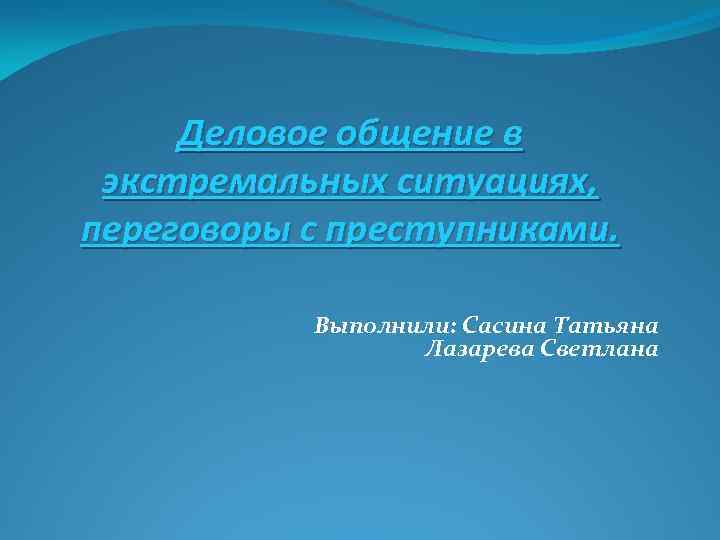 Деловое общение в экстремальных ситуациях, переговоры с преступниками.

Выполнили: Сасина Татьяна
Лазарева Светлана